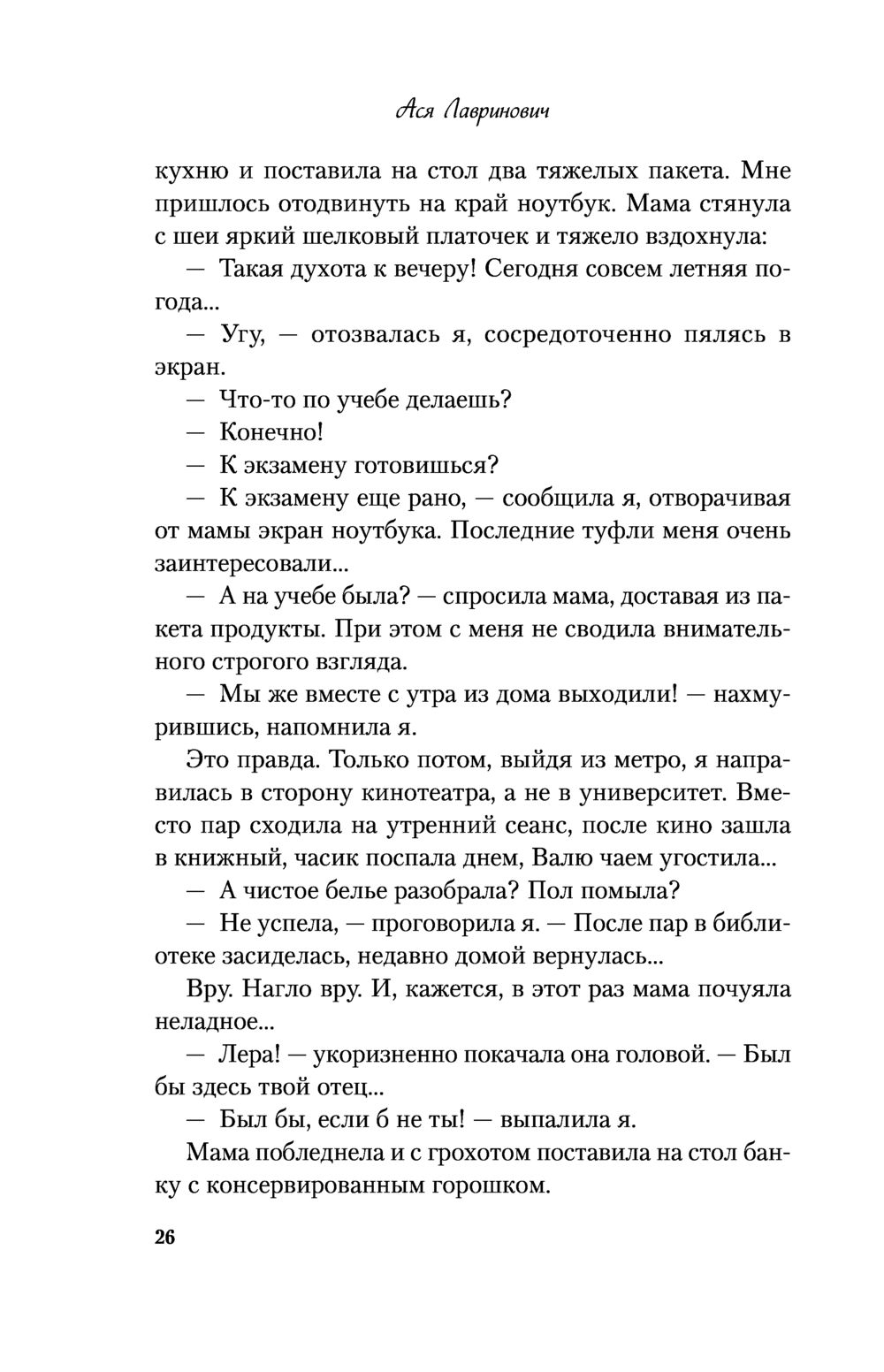 Ася Лавринович

кухню и поставила на стол два тяжелых пакета. Мне пришлось отодвинуть на край ноутбук. Мама стянула с шеи яркий шелковый платочек и тяжело вздохнула:

— Такая духота к вечеру! Сегодня совсем летняя погода...

— Угу, — отозвалась я, сосредоточенно пялясь в экран.

— Что-то по учебе делаешь?

— Конечно!

— К экзамену готовишься?

— К экзамену еще рано, — сообщила я, отворачивая от мамы экран ноутбука. Последние туфли меня очень заинтересовали...

— А на учебе была? — спросила мама, доставая из пакета продукты. При этом с меня не сводила внимательного строгого взгляда.

— Мы же вместе с утра из дома выходили! — нахмурившись, напомнила я.

Это правда. Только потом, выйдя из метро, я направилась в сторону кинотеатра, а не в университет. Вместо пар сходила на утренний сеанс, после кино зашла в книжный, часик поспала днем, Валю чаем угостила...

— А чистое белье разобрала? Пол помыла?

— Не успела, — проговорила я. — После пар в библиотеке засиделась, недавно домой вернулась...

Вру. Нагло вру. И, кажется, в этот раз мама почуяла неладное...

— Лера! — укоризненно покачала она головой. — Был бы здесь твой отец...

— Был бы, если б не ты! — выпалила я.

Мама побледнела и с грохотом поставила на стол банку с консервированным горошком.

26